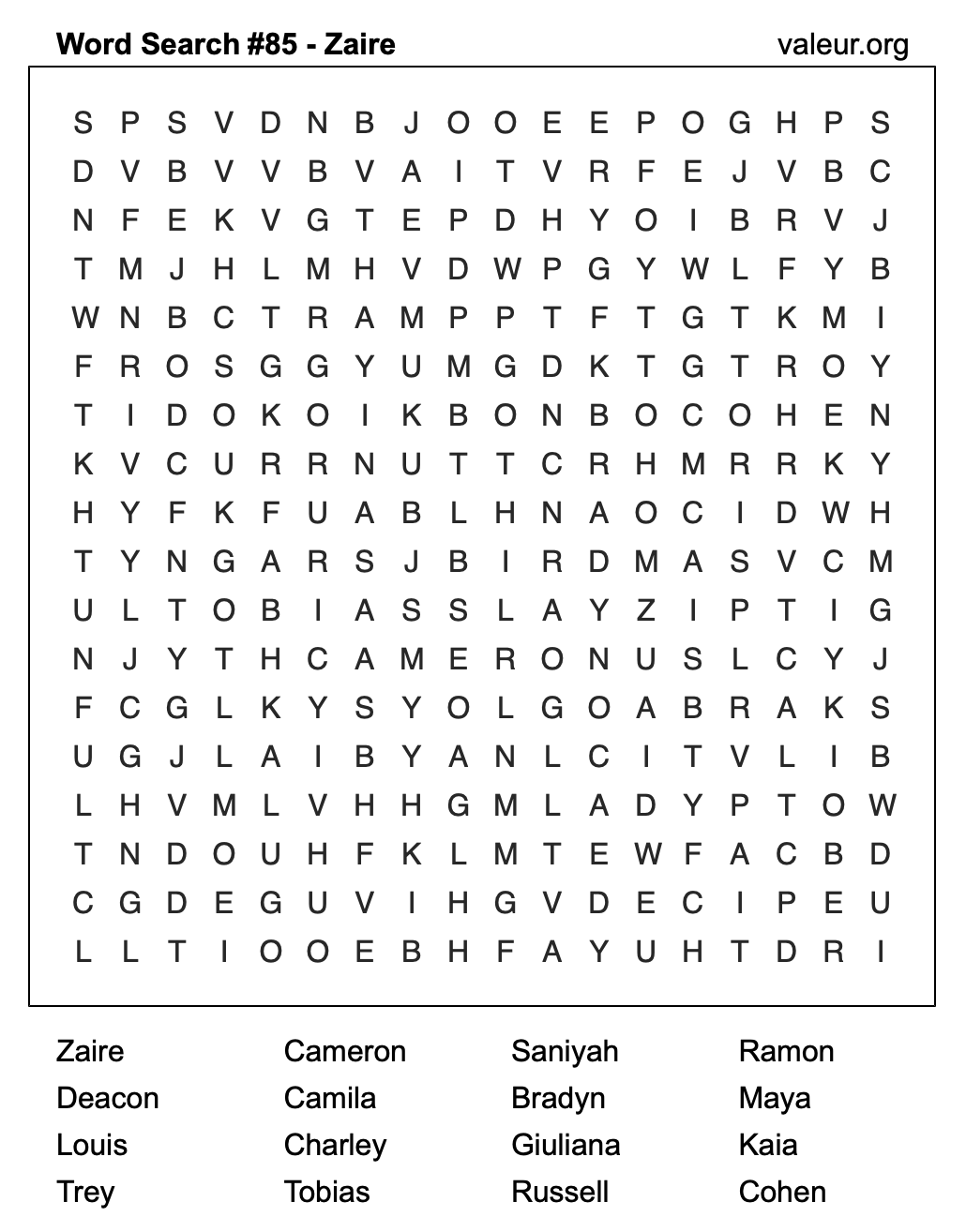 Word Search #85 - Zaire

valeur.org

S P S V D N B J O O E E P O G H P S
D V B V V B V A I T V R F E J V B C
N F E K V G T E P D H Y O I B R V J
T M J H L M H V D W P G Y W L F Y B
W N B C T R A M P P T F T G T K M I
F R O S G G Y U M G D K T G T R O Y
T I D O K O I K B O N B O C O H E N
K V C U R R N U T T C R H M R R K Y
H Y F K F U A B L H N A O C I D W H
T Y N G A R S J B I R D M A S V C M
U L T O B I A S S L A Y Z I P T I G
N J Y T H C A M E R O N U S L C Y J
F C G L K Y S Y O L G O A B R A K S
U G J L A I B Y A N L C I T V L I B
L H V M L V H H G M L A D Y P T O W
T N D O U H F K L M T E W F A C B D
C G D E G U V I H G V D E C I P E U
L L T I O O E B H F A Y U H T D R I

Zaire
Deacon
Louis
Trey

Cameron
Camila
Charley
Tobias

Saniyah
Bradyn
Giuliana
Russell

Ramon
Maya
Kaia
Cohen